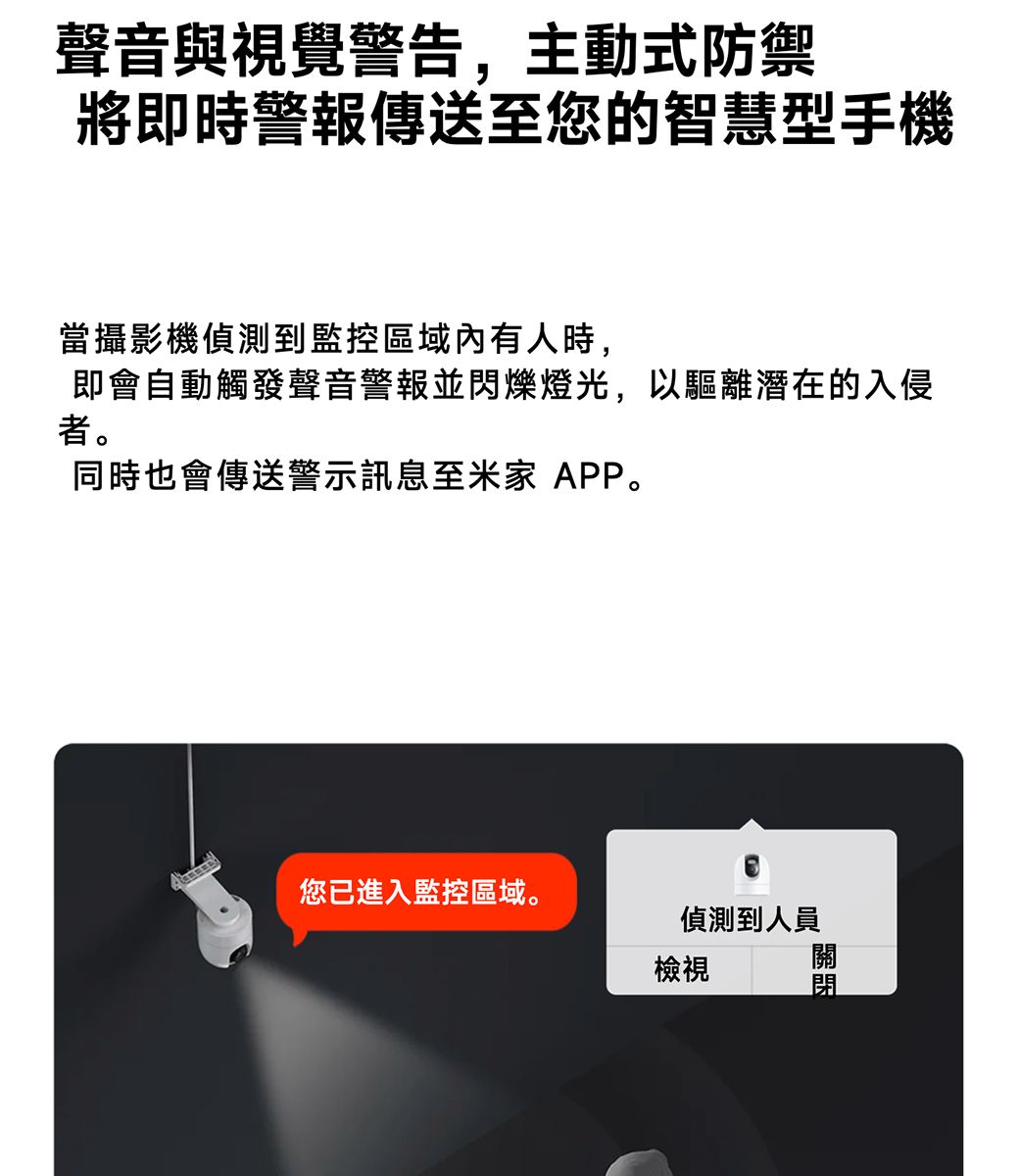 聲音與視覺警告，主動式防禦
將即時警報傳送至您的智慧型手機

當攝影機偵測到監控區域內有人時，
即會自動觸發聲音警報並閃爍燈光，以驅離潛在的入侵者。
同時也會傳送警示訊息至米家 APP。

您已進入監控區域。

偵測到人員
檢視
關閉